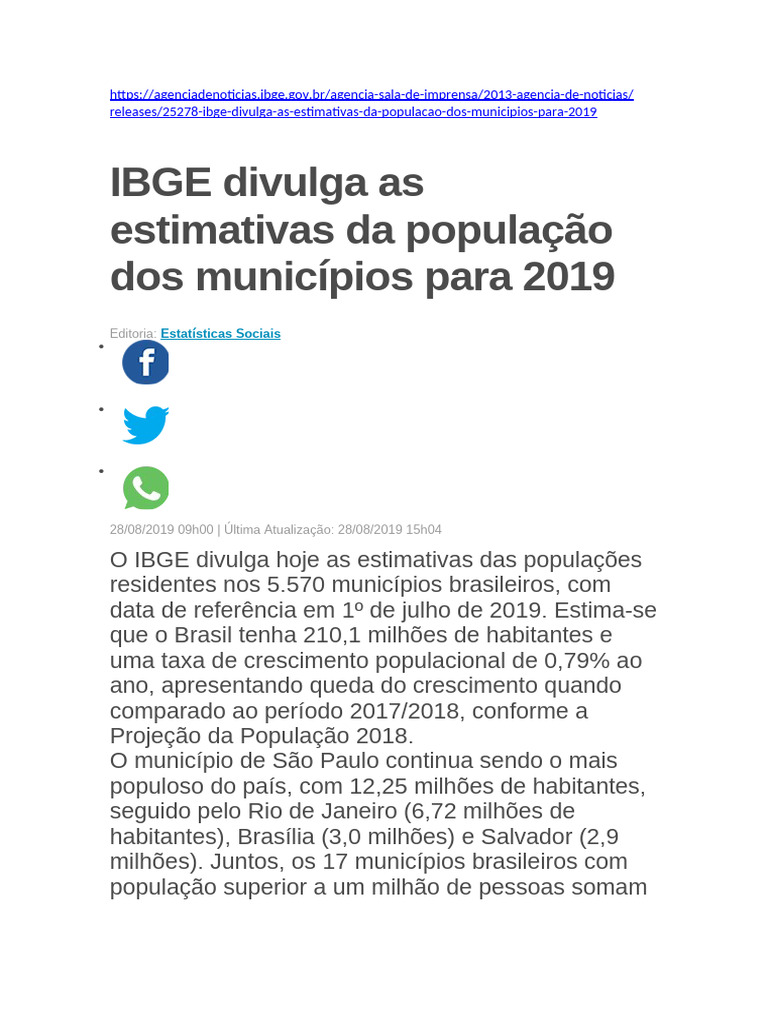 https://agenciadenoticias.ibge.gov.br/agencia-sala-de-imprensa/2013-agencia-de-noticias/releases/25278-ibge-divulga-as-estimativas-da-populacao-dos-municipios-para-2019

IBGE divulga as estimativas da população dos municípios para 2019

Editoria: Estatísticas Sociais

28/08/2019 09h00 | Última Atualização: 28/08/2019 15h04

O IBGE divulga hoje as estimativas das populações residentes nos 5.570 municípios brasileiros, com data de referência em 1º de julho de 2019. Estima-se que o Brasil tenha 210,1 milhões de habitantes e uma taxa de crescimento populacional de 0,79% ao ano, apresentando queda do crescimento quando comparado ao período 2017/2018, conforme a Projeção da População 2018.
O município de São Paulo continua sendo o mais populoso do país, com 12,25 milhões de habitantes, seguido pelo Rio de Janeiro (6,72 milhões de habitantes), Brasília (3,0 milhões) e Salvador (2,9 milhões). Juntos, os 17 municípios brasileiros com população superior a um milhão de pessoas somam